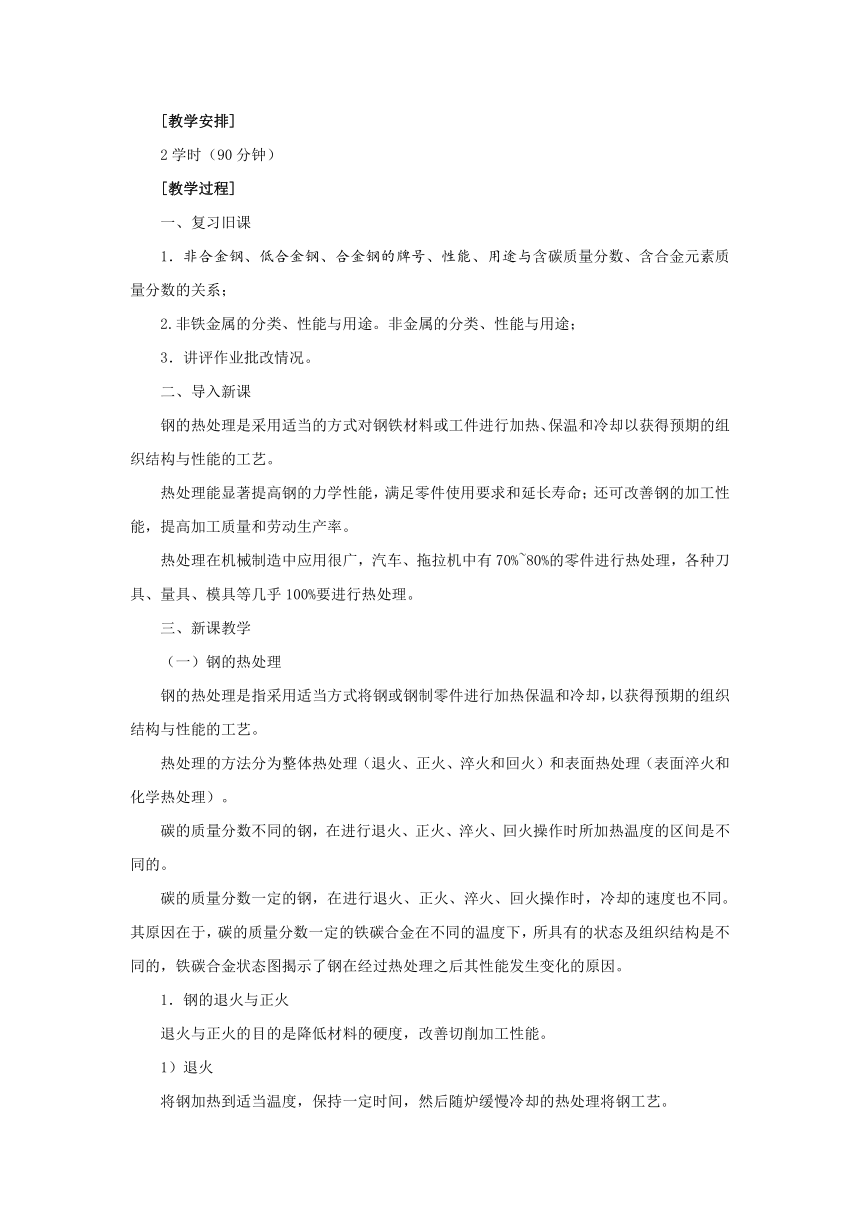 [教学安排]

2 学时（90 分钟）

[教学过程]

一、复习旧课

1．非合金钢、低合金钢、合金钢的牌号、性能、用途与含碳质量分数、含合金元素质量分数的关系；

2.非铁金属的分类、性能与用途。非金属的分类、性能与用途；

3．讲评作业批改情况。

二、导入新课

钢的热处理是采用适当的方式对钢铁材料或工件进行加热、保温和冷却以获得预期的组织结构与性能的工艺。

热处理能显著提高钢的力学性能，满足零件使用要求和延长寿命；还可改善钢的加工性能，提高加工质量和劳动生产率。

热处理在机械制造中应用很广，汽车、拖拉机中有 70%~80%的零件进行热处理，各种刀具、量具、模具等几乎 100%要进行热处理。

三、新课教学

（一）钢的热处理

钢的热处理是指采用适当方式将钢或钢制零件进行加热保温和冷却，以获得预期的组织结构与性能的工艺。

热处理的方法分为整体热处理（退火、正火、淬火和回火）和表面热处理（表面淬火和化学热处理）。

碳的质量分数不同的钢，在进行退火、正火、淬火、回火操作时所加热温度的区间是不同的。

碳的质量分数一定的钢，在进行退火、正火、淬火、回火操作时，冷却的速度也不同。其原因在于，碳的质量分数一定的铁碳合金在不同的温度下，所具有的状态及组织结构是不同的，铁碳合金状态图揭示了钢在经过热处理之后其性能发生变化的原因。

1．钢的退火与正火

退火与正火的目的是降低材料的硬度，改善切削加工性能。

1）退火

将钢加热到适当温度，保持一定时间，然后随炉缓慢冷却的热处理将钢工艺。